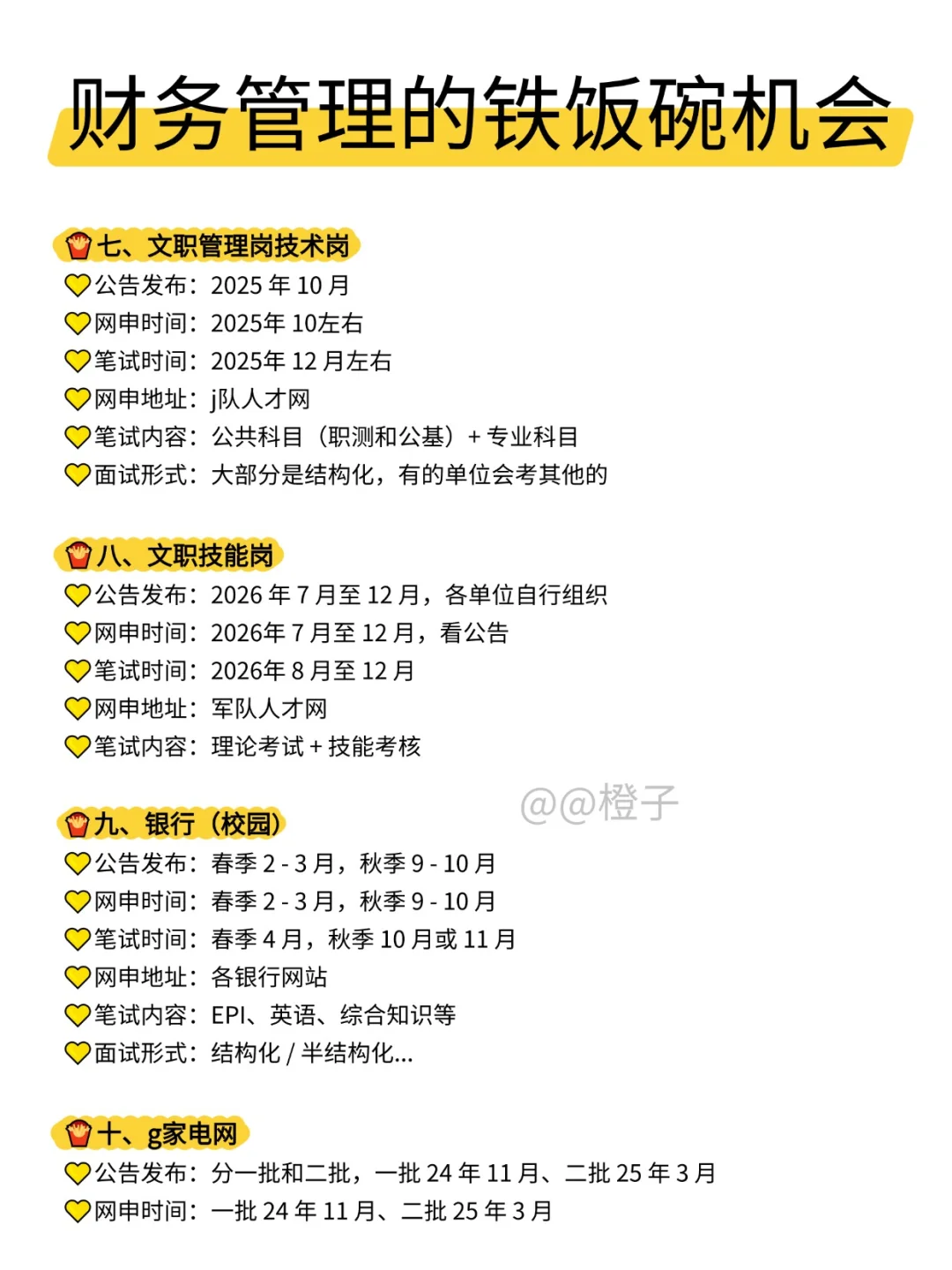 财务管理的铁饭碗机会

七、文职管理岗技术岗
公告发布：2025年10月
网申时间：2025年10左右
笔试时间：2025年12月左右
网申地址：j队人才网
笔试内容：公共科目（职测和公基）+专业科目
面试形式：大部分是结构化，有的单位会考其他的

八、文职技能岗
公告发布：2026年7月至12月，各单位自行组织
网申时间：2026年7月至12月，看公告
笔试时间：2026年8月至12月
网申地址：军队人才网
笔试内容：理论考试+技能考核

九、银行（校园）
公告发布：春季2-3月，秋季9-10月
网申时间：春季2-3月，秋季9-10月
笔试时间：春季4月，秋季10月或11月
网申地址：各银行网站
笔试内容：EPI、英语、综合知识等
面试形式：结构化/半结构化...

十、g家电网
公告发布：分一批和二批，一批24年11月、二批25年3月
网申时间：一批24年11月、二批25年3月

@@橙子